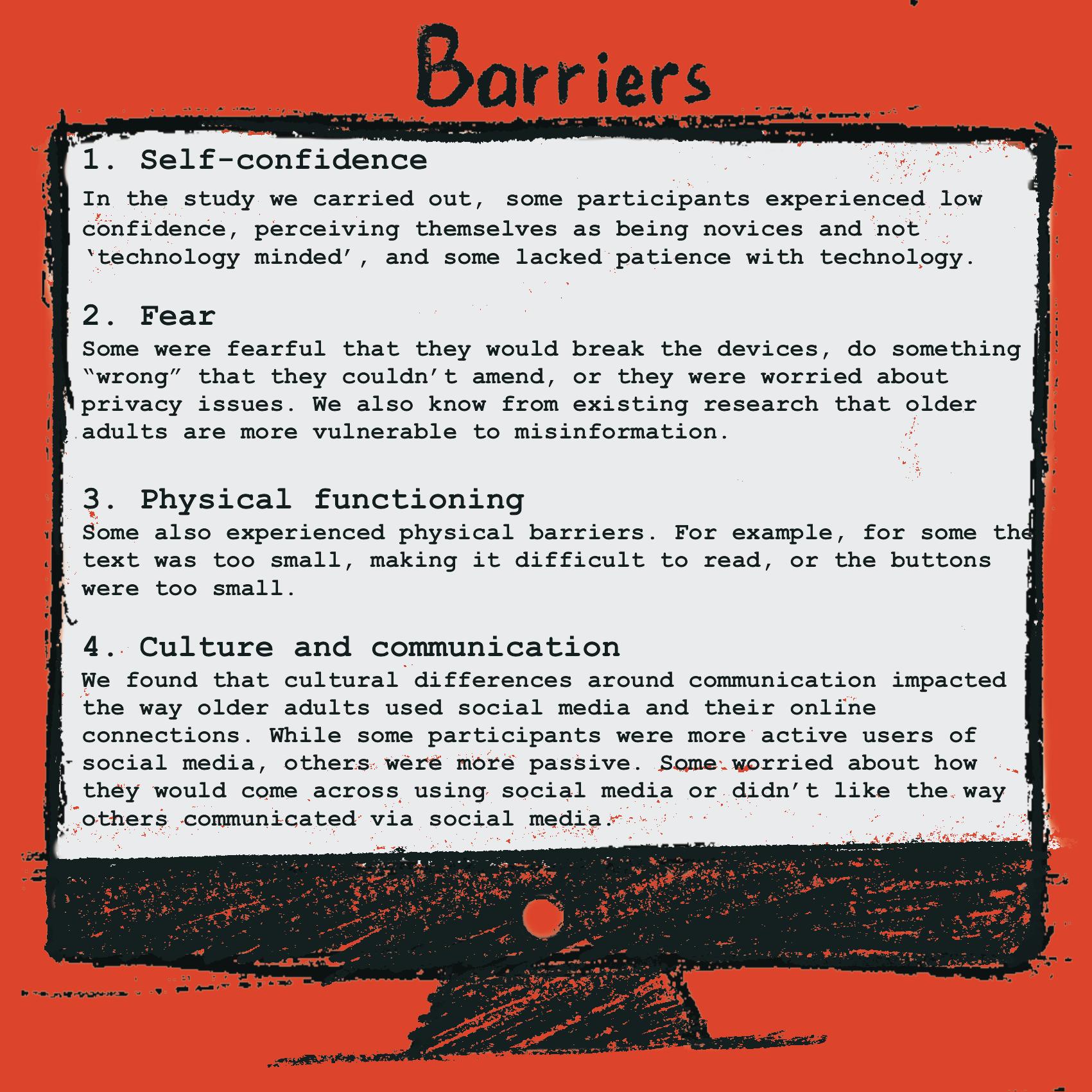 Barriers

1. Self-confidence

In the study we carried out, some participants experienced low confidence, perceiving themselves as being novices and not 'technology minded', and some lacked patience with technology.

2. Fear

Some were fearful that they would break the devices, do something "wrong" that they couldn't amend, or they were worried about privacy issues. We also know from existing research that older adults are more vulnerable to misinformation.

3. Physical functioning

Some also experienced physical barriers. For example, for some the text was too small, making it difficult to read, or the buttons were too small.

4. Culture and communication

We found that cultural differences around communication impacted the way older adults used social media and their online connections. While some participants were more active users of social media, others were more passive. Some worried about how they would come across using social media or didn't like the way others communicated via social media.